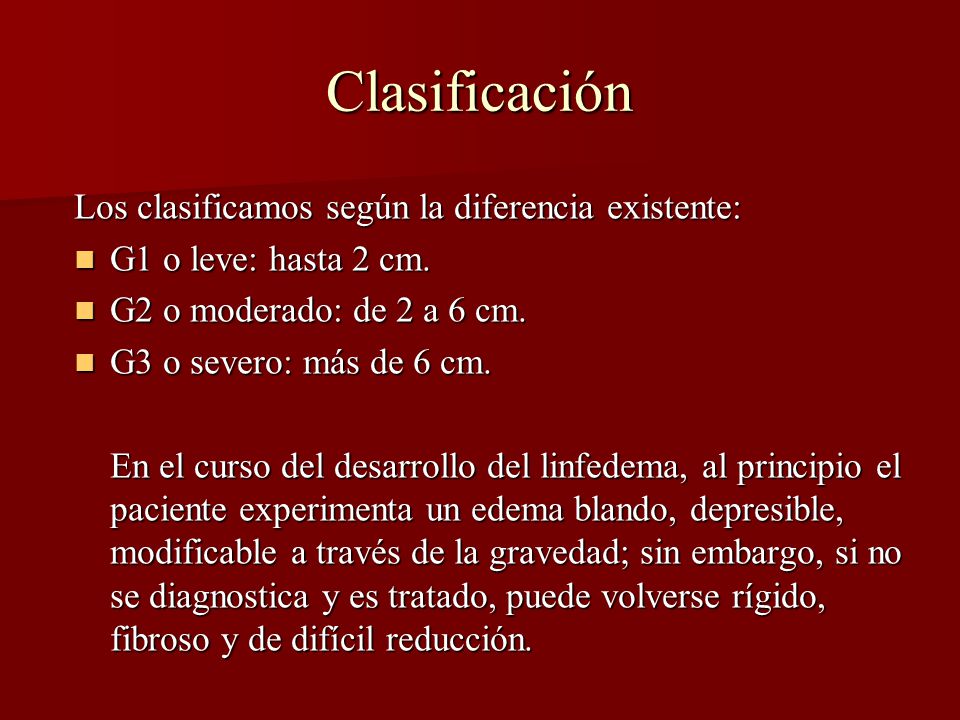 Clasificación

Los clasificamos según la diferencia existente:

- G1 o leve: hasta 2 cm.
- G2 o moderado: de 2 a 6 cm.
- G3 o severo: más de 6 cm.

En el curso del desarrollo del linfedema, al principio el paciente experimenta un edema blando, depresible, modificable a través de la gravedad; sin embargo, si no se diagnostica y es tratado, puede volverse rígido, fibroso y de difícil reducción.